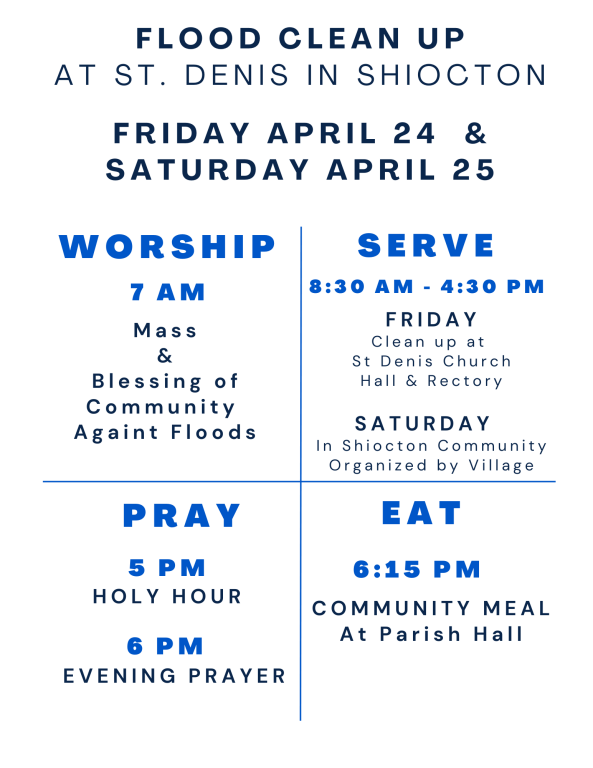 FLOOD CLEAN UP
AT ST. DENIS IN SHIOCTON

FRIDAY APRIL 24 &
SATURDAY APRIL 25

WORSHIP

7 AM

Mass
&
Blessing of
Community
Againt Floods

SERVE

8:30 AM - 4:30 PM

FRIDAY
Clean up at
St Denis Church
Hall & Rectory

SATURDAY
In Shiocton Community
Organized by Village

PRAY

5 PM
HOLY HOUR

6 PM
EVENING PRAYER

EAT

6:15 PM

COMMUNITY MEAL
At Parish Hall